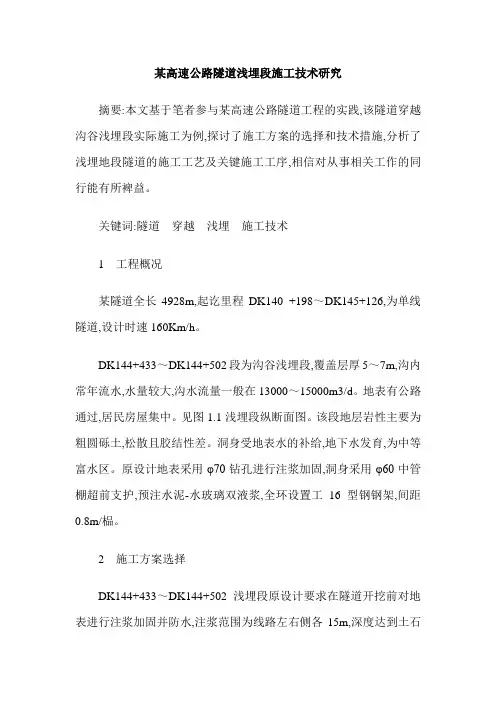 某高速公路隧道浅埋段施工技术研究

摘要:本文基于笔者参与某高速公路隧道工程的实践,该隧道穿越沟谷浅埋段实际施工为例,探讨了施工方案的选择和技术措施,分析了浅埋地段隧道的施工工艺及关键施工工序,相信对从事相关工作的同行能有所裨益。

关键词:隧道 穿越 浅埋 施工技术

1 工程概况

某隧道全长 4928m,起讫里程 DK140 +198～DK145+126,为单线隧道,设计时速 160Km/h。

DK144+433～DK144+502 段为沟谷浅埋段,覆盖层厚 5～7m,沟内常年流水,水量较大,沟水流量一般在 13000～15000m3/d。地表有公路通过,居民房屋集中。见图 1.1 浅埋段纵断面图。该段地层岩性主要为粗圆砾土,松散且胶结性差。洞身受地表水的补给,地下水发育,为中等富水区。原设计地表采用 φ70 钻孔进行注浆加固,洞身采用 φ60 中管棚超前支护,预注水泥-水玻璃双液浆,全环设置工 16 型钢钢架,间距 0.8m/榀。

2 施工方案选择

DK144+433～DK144+502 浅埋段原设计要求在隧道开挖前对地表进行注浆加固并防水,注浆范围为线路左右侧各 15m,深度达到土石